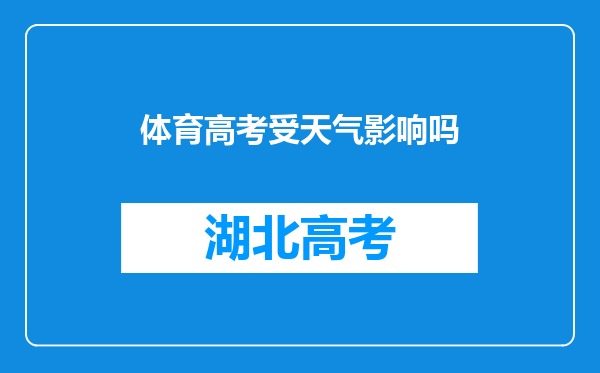 体育高考受天气影响吗

湖北高考